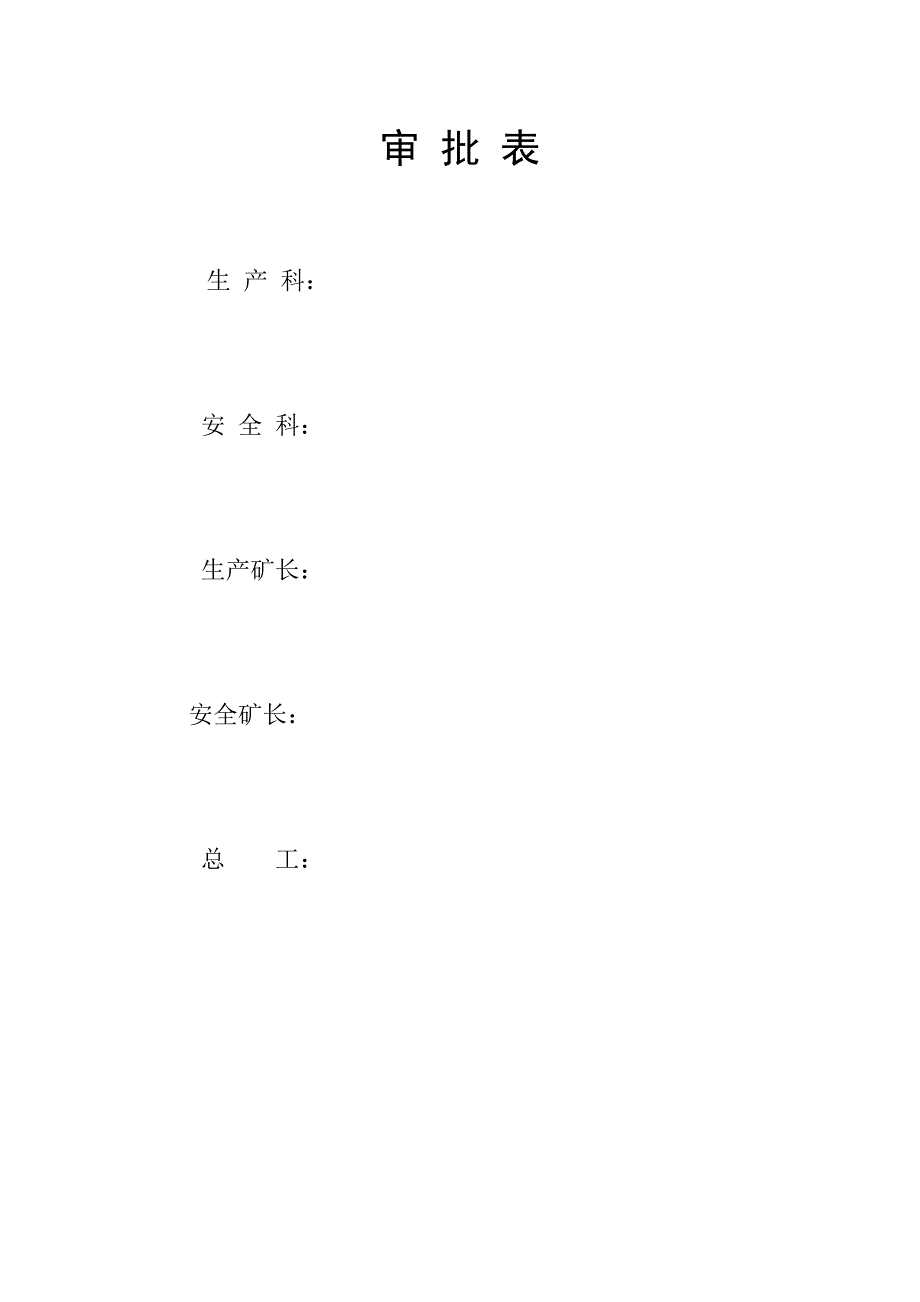 审 批 表

生 产 科：

安 全 科：

生产矿长：

安全矿长：

总　　工：